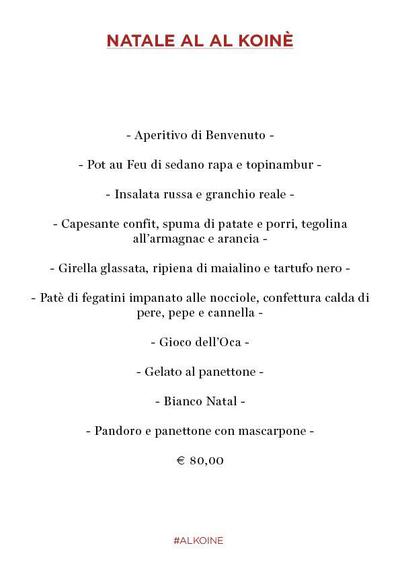 NATALE AL AL KOINÈ

- Aperitivo di Benvenuto -

- Pot au Feu di sedano rapa e topinambur -

- Insalata russa e granchio reale -

- Capesante confit, spuma di patate e porri, tegolina all'armagnac e arancia -

- Girella glassata, ripiena di maialino e tartufo nero -

- Patè di fegatini impanato alle nocciole, confettura calda di pere, pepe e cannella -

- Gioco dell'Oca -

- Gelato al panettone -

- Bianco Natal -

- Pandoro e panettone con mascarpone -

€ 80,00

#ALKOINE